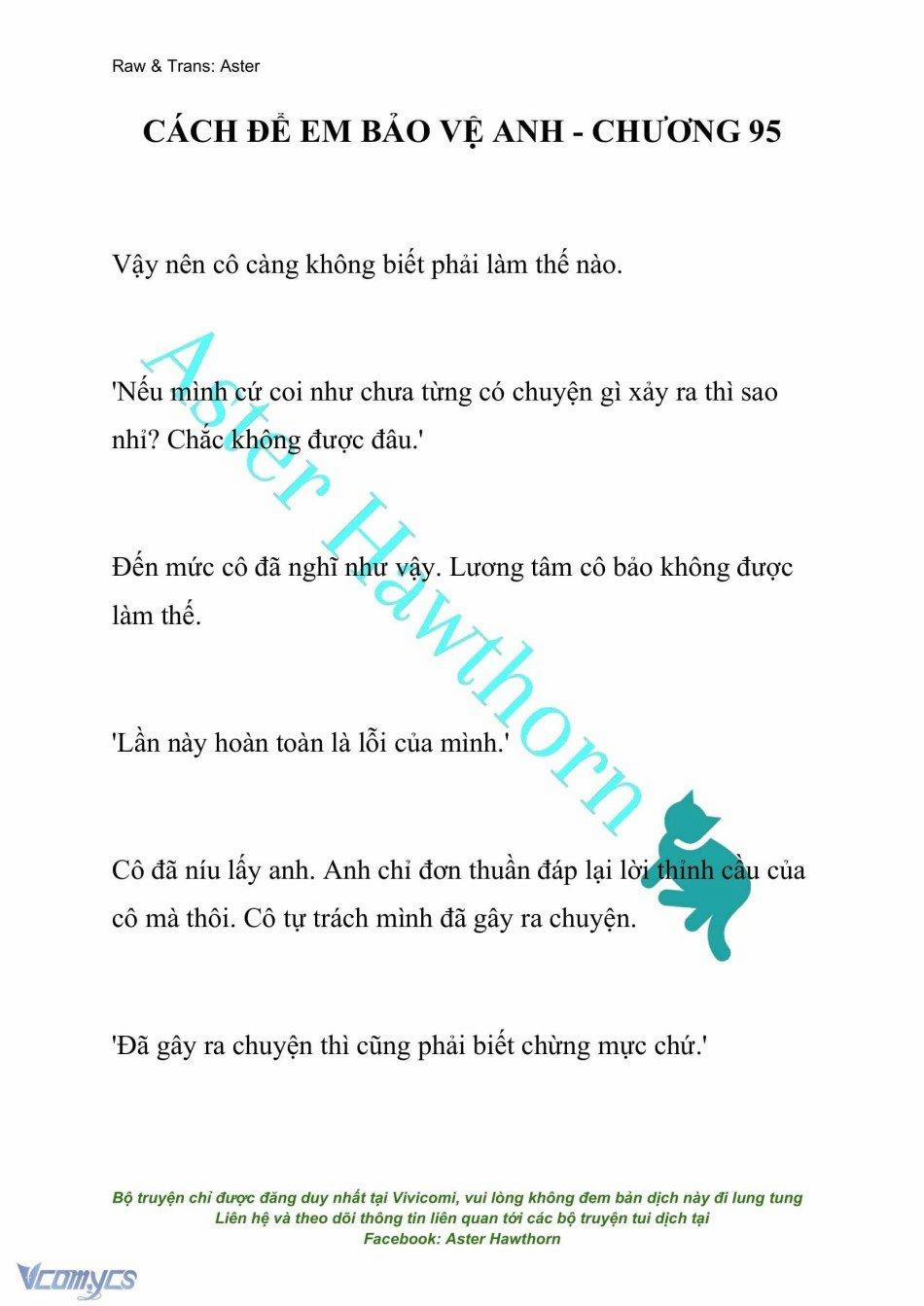 Raw & Trans: Aster

CÁCH ĐỂ EM BẢO VỆ ANH - CHƯƠNG 95

Vậy nên cô càng không biết phải làm thế nào.

'Nếu mình cứ coi như chưa từng có chuyện gì xảy ra thì sao nhỉ? Chắc không được đâu.'

Đến mức cô đã nghĩ như vậy. Lương tâm cô bảo không được làm thế.

'Lần này hoàn toàn là lỗi của mình.'

Cô đã níu lấy anh. Anh chỉ đơn thuần đáp lại lời thỉnh cầu của cô mà thôi. Cô tự trách mình đã gây ra chuyện.

'Đã gây ra chuyện thì cũng phải biết chừng mực chứ.'

Aster Hawthorn

Bộ truyện chỉ được đăng duy nhất tại Vivicomi, vui lòng không đem bản dịch này đi lung tung
Liên hệ và theo dõi thông tin liên quan tới các bộ truyện tui dịch tại
Facebook: Aster Hawthorn

Vcomycs